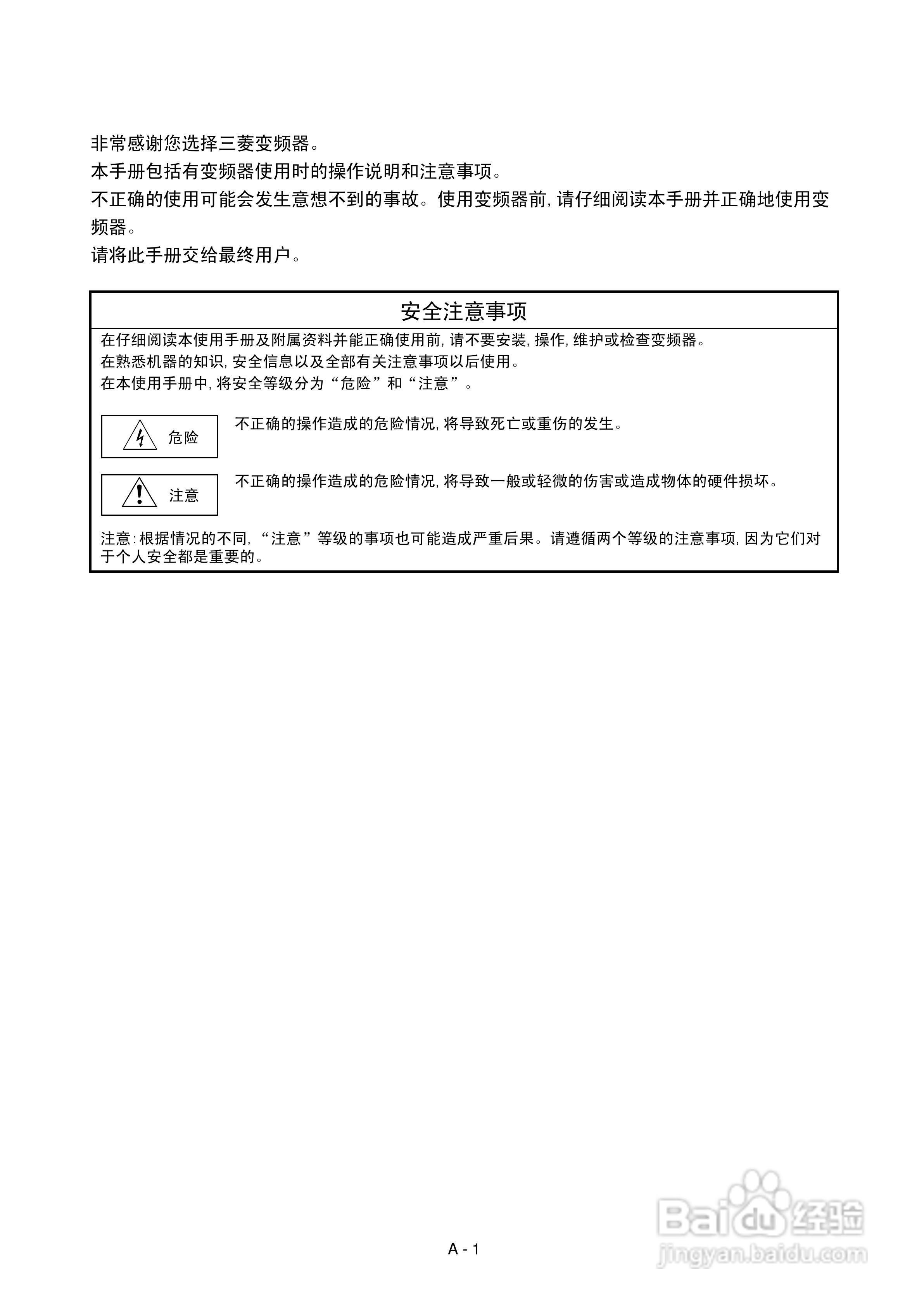 非常感谢您选择三菱变频器。
本手册包括有变频器使用时的操作说明和注意事项。
不正确的使用可能会发生意想不到的事故。使用变频器前, 请仔细阅读本手册并正确地使用变频器。
请将此手册交给最终用户。

安全注意事项

在仔细阅读本使用手册及附属资料并能正确使用前, 请不要安装, 操作, 维护或检查变频器。
在熟悉机器的知识, 安全信息以及全部有关注意事项以后使用。
在本使用手册中, 将安全等级分为“危险”和“注意”。

危险 不正确的操作造成的危险情况, 将导致死亡或重伤的发生。

注意 不正确的操作造成的危险情况, 将导致一般或轻微的伤害或造成物体的硬件损坏。

注意: 根据情况的不同, “注意”等级的事项也可能造成严重后果。请遵循两个等级的注意事项, 因为它们对于个人安全都是重要的。

A - 1

Baidu 经验
jingyan.baidu.com